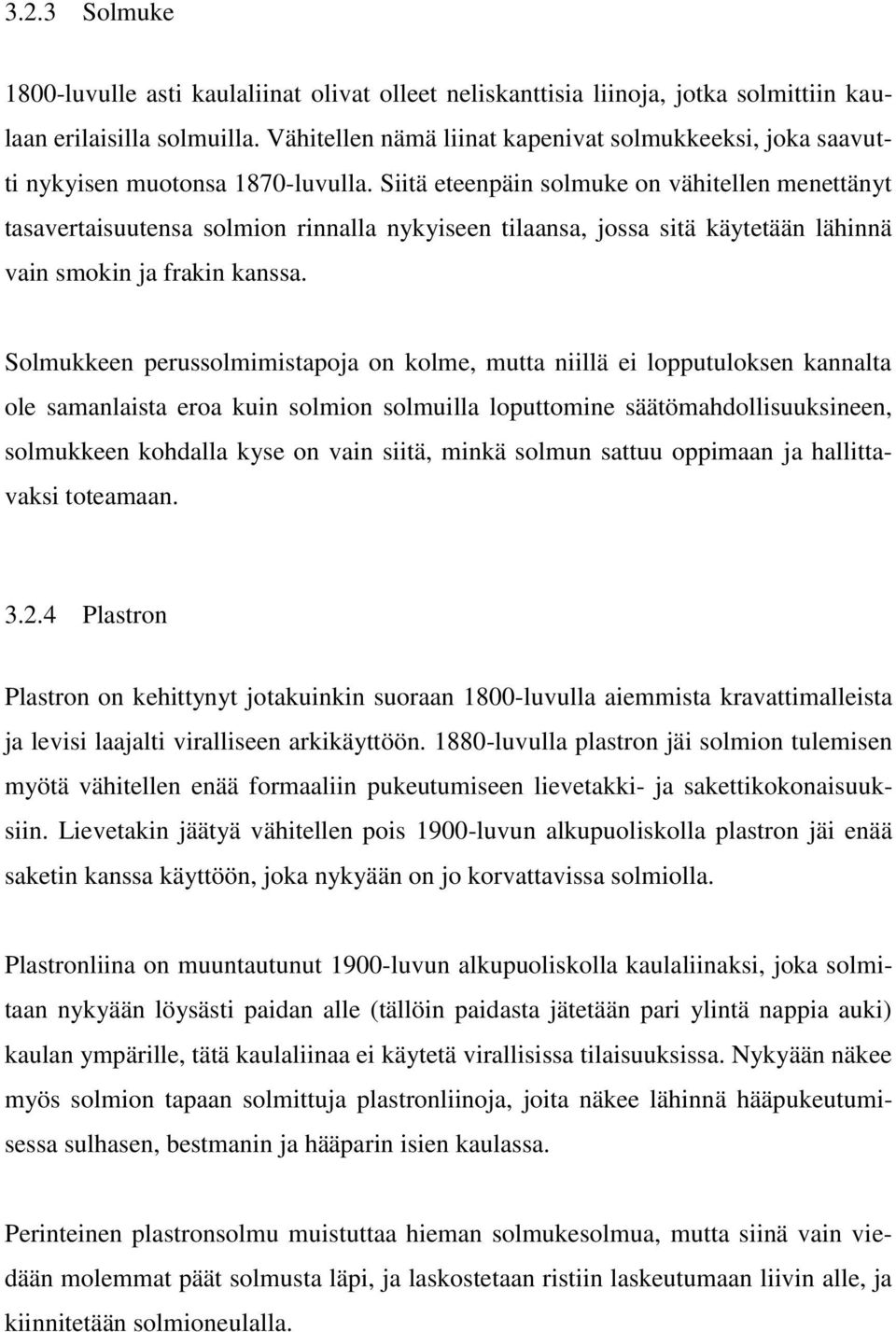 3.2.3 Solmuke

1800-luvulle asti kaulaliinat olivat olleet neliskanttisia liinoja, jotka solmittiin kaulaan erilaisilla solmuilla. Vähitellen nämä liinat kapenivat solmukkeeksi, joka saavutti nykyisen muotonsa 1870-luvulla. Siitä eteenpäin solmuke on vähitellen menettänyt tasavertaisuutensa solmion rinnalla nykyiseen tilaansa, jossa sitä käytetään lähinnä vain smokin ja frakin kanssa.

Solmukkeen perussolmimistapoja on kolme, mutta niillä ei lopputuloksen kannalta ole samanlaista eroa kuin solmion solmuilla loputtomine säätömahdollisuuksineen, solmukkeen kohdalla kyse on vain siitä, minkä solmun sattuu oppimaan ja hallittavaksi toteamaan.

3.2.4 Plastron

Plastron on kehittynyt jotakuinkin suoraan 1800-luvulla aiemmista kravattimalleista ja levisi laajalti viralliseen arkikäyttöön. 1880-luvulla plastron jäi solmion tulemisen myötä vähitellen enää formaaliin pukeutumiseen lievetakki- ja sakettikokonaisuuksiin. Lievetakin jäätyä vähitellen pois 1900-luvun alkupuoliskolla plastron jäi enää saketin kanssa käyttöön, joka nykyään on jo korvattavissa solmiolla.

Plastronliina on muuntautunut 1900-luvun alkupuoliskolla kaulaliinaksi, joka solmitaan nykyään löysästi paidan alle (tällöin paidasta jätetään pari ylintä nappia auki) kaulan ympärille, tätä kaulaliinaa ei käytetä virallisissa tilaisuuksissa. Nykyään näkee myös solmion tapaan solmittuja plastronliinoja, joita näkee lähinnä hääpukeutumisessa sulhasen, bestmanin ja hääparin isien kaulassa.

Perinteinen plastronsolmu muistuttaa hieman solmukesolmua, mutta siinä vain viedään molemmat päät solmusta läpi, ja laskostetaan ristiin laskeutumaan liivin alle, ja kiinnitetään solmioneulalla.